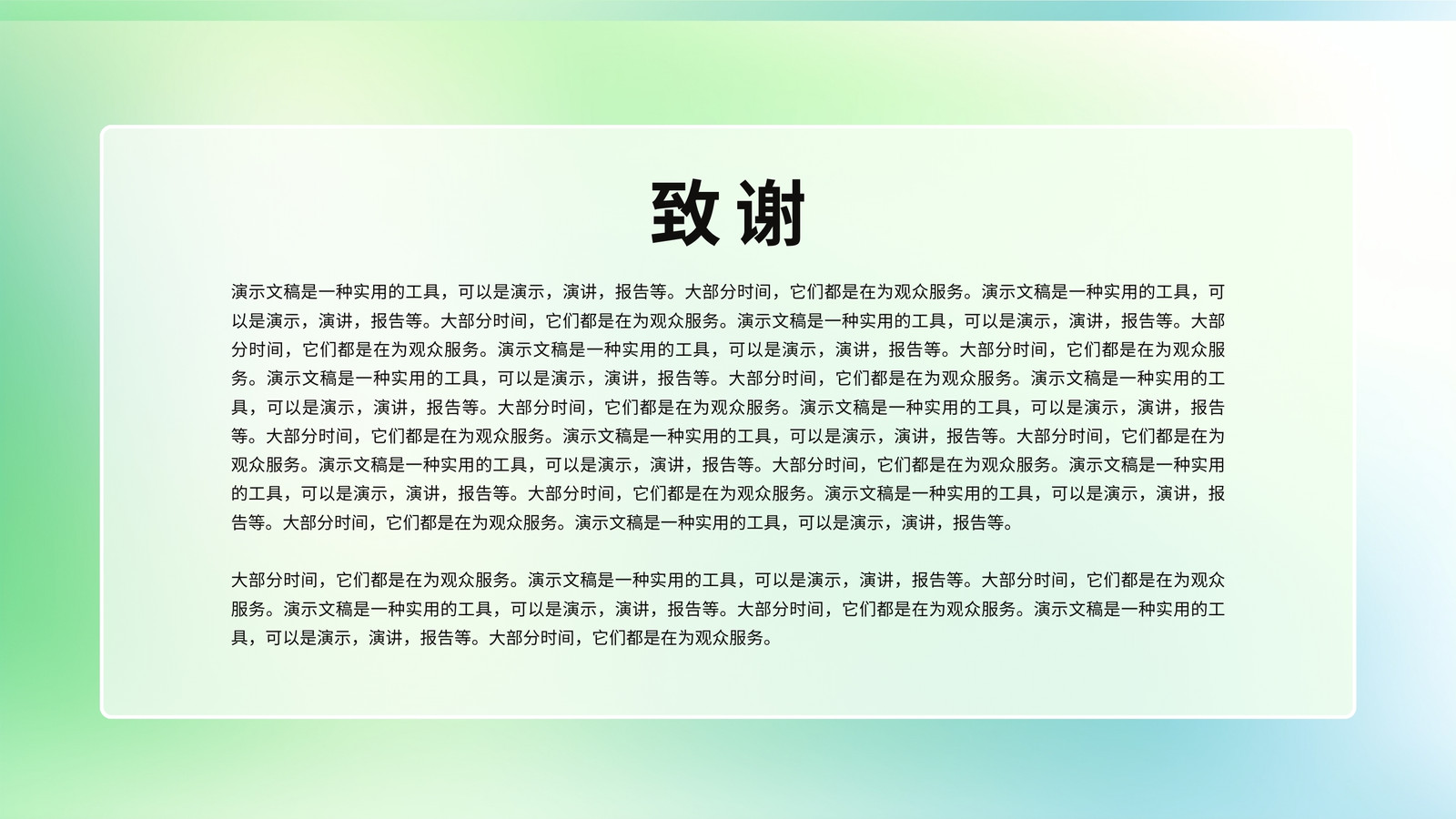 致谢

演示文稿是一种实用的工具，可以是演示，演讲，报告等。大部分时间，它们都是在为观众服务。演示文稿是一种实用的工具，可以是演示，演讲，报告等。大部分时间，它们都是在为观众服务。演示文稿是一种实用的工具，可以是演示，演讲，报告等。大部分时间，它们都是在为观众服务。演示文稿是一种实用的工具，可以是演示，演讲，报告等。大部分时间，它们都是在为观众服务。演示文稿是一种实用的工具，可以是演示，演讲，报告等。大部分时间，它们都是在为观众服务。演示文稿是一种实用的工具，可以是演示，演讲，报告等。大部分时间，它们都是在为观众服务。演示文稿是一种实用的工具，可以是演示，演讲，报告等。大部分时间，它们都是在为观众服务。演示文稿是一种实用的工具，可以是演示，演讲，报告等。大部分时间，它们都是在为观众服务。演示文稿是一种实用的工具，可以是演示，演讲，报告等。大部分时间，它们都是在为观众服务。演示文稿是一种实用的工具，可以是演示，演讲，报告等。大部分时间，它们都是在为观众服务。演示文稿是一种实用的工具，可以是演示，演讲，报告等。

大部分时间，它们都是在为观众服务。演示文稿是一种实用的工具，可以是演示，演讲，报告等。大部分时间，它们都是在为观众服务。演示文稿是一种实用的工具，可以是演示，演讲，报告等。大部分时间，它们都是在为观众服务。演示文稿是一种实用的工具，可以是演示，演讲，报告等。大部分时间，它们都是在为观众服务。